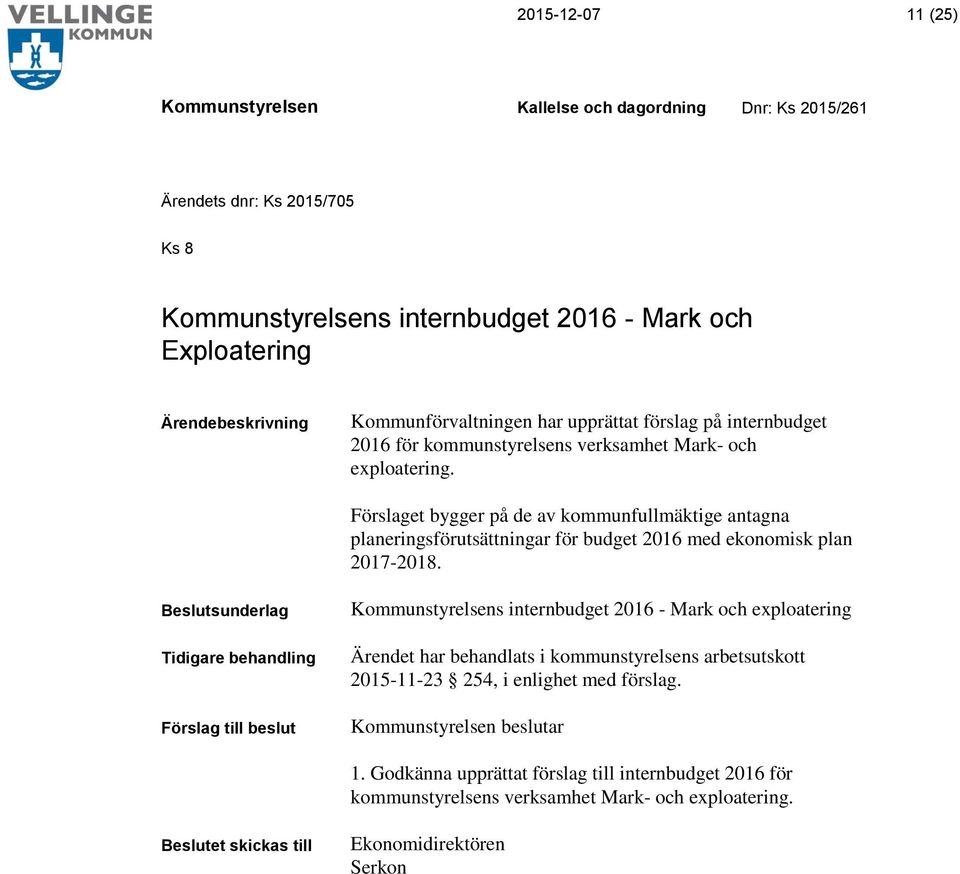 VELLINGE KOMMUN

2015-12-07

11 (25)

Kommunstyrelsen

Kallelse och dagordning

Dnr: Ks 2015/261

Ärendets dnr: Ks 2015/705

Ks 8

Kommunstyrelsens internbudget 2016 - Mark och Exploatering

Ärendebeskrivning

Kommunförvaltningen har upprättat förslag på internbudget 2016 för kommunstyrelsens verksamhet Mark- och exploatering.

Förslaget bygger på de av kommunfullmäktige antagna planeringsförutsättningar för budget 2016 med ekonomisk plan 2017-2018.

Beslutsunderlag

Kommunstyrelsens internbudget 2016 - Mark och exploatering

Tidigare behandling

Ärendet har behandlats i kommunstyrelsens arbetsutskott 2015-11-23 § 254, i enlighet med förslag.

Förslag till beslut

Kommunstyrelsen beslutar

1. Godkänna upprättat förslag till internbudget 2016 för kommunstyrelsens verksamhet Mark- och exploatering.

Beslutet skickas till

Ekonomidirektören
Serkon